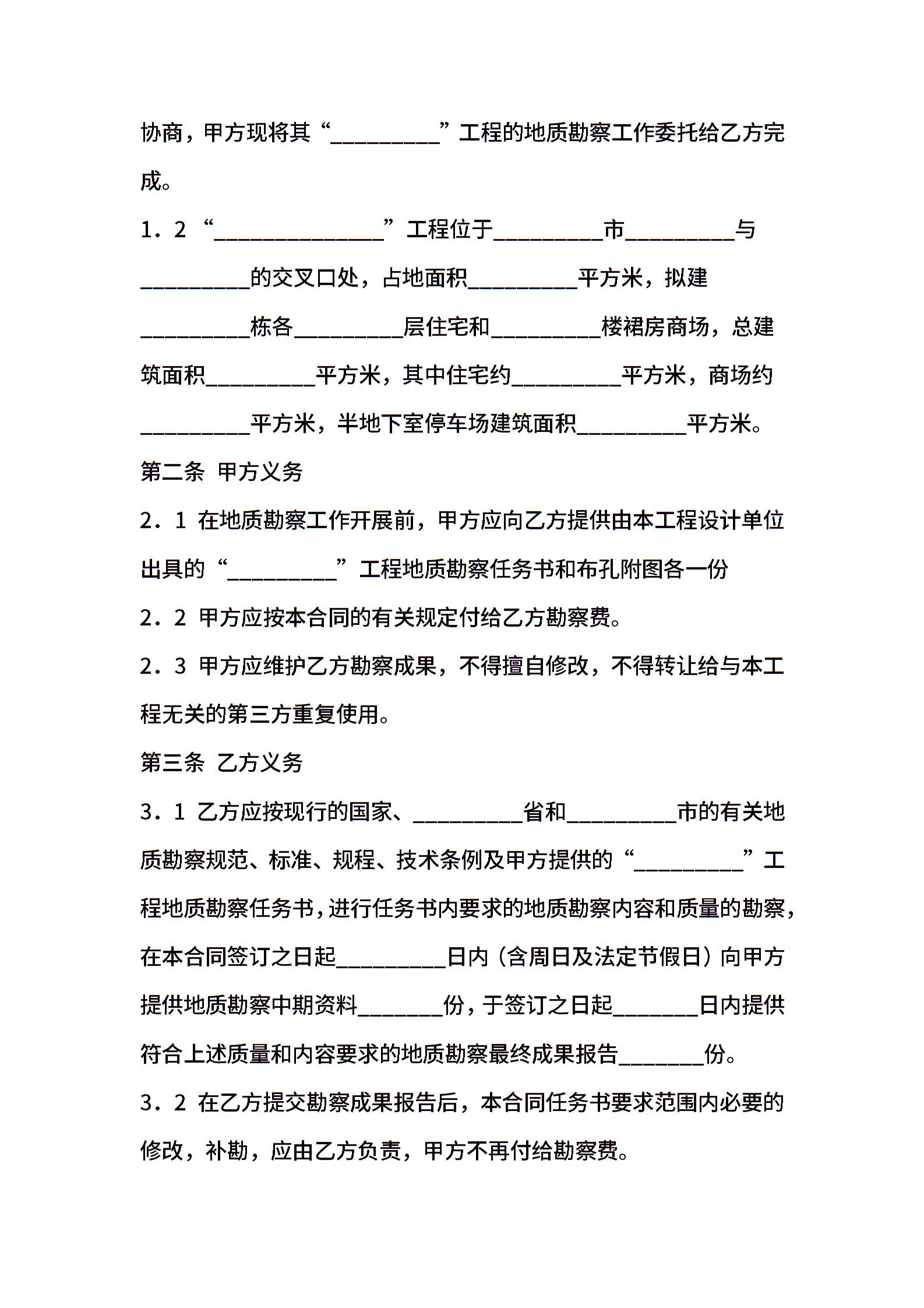 协商，甲方现将其“__________”工程的地质勘察工作委托给乙方完成。

1．2 “________________”工程位于__________市__________与__________的交叉口处，占地面积__________平方米，拟建__________栋各__________层住宅和__________楼裙房商场，总建筑面积__________平方米，其中住宅约__________平方米，商场约__________平方米，半地下室停车场建筑面积__________平方米。

第二条 甲方义务

2．1 在地质勘察工作开展前，甲方应向乙方提供由本工程设计单位出具的“__________”工程地质勘察任务书和布孔附图各一份

2．2 甲方应按本合同的有关规定付给乙方勘察费。

2．3 甲方应维护乙方勘察成果，不得擅自修改，不得转让给与本工程无关的第三方重复使用。

第三条 乙方义务

3．1 乙方应按现行的国家、__________省和__________市的有关地质勘察规范、标准、规程、技术条例及甲方提供的“__________”工程地质勘察任务书，进行任务书内要求的地质勘察内容和质量的勘察，在本合同签订之日起__________日内（含周日及法定节假日）向甲方提供地质勘察中期资料________份，于签订之日起________日内提供符合上述质量和内容要求的地质勘察最终成果报告________份。

3．2 在乙方提交勘察成果报告后，本合同任务书要求范围内必要的修改，补勘，应由乙方负责，甲方不再付给勘察费。